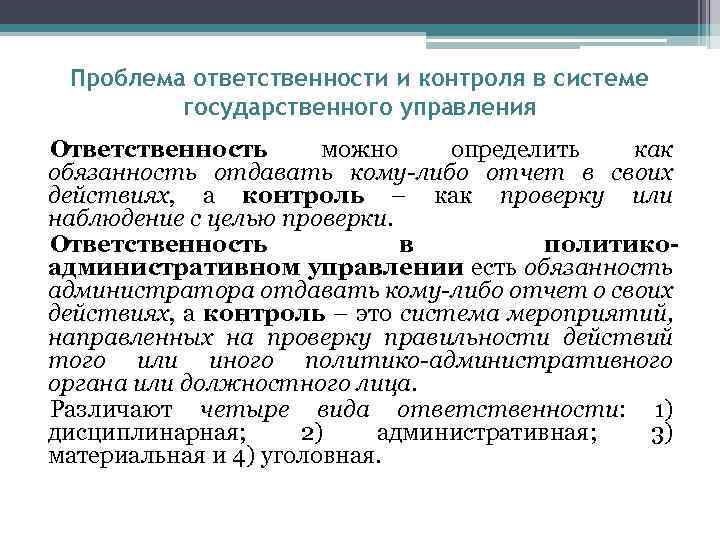 Проблема ответственности и контроля в системе государственного управления

Ответственность можно определить как обязанность отдавать кому-либо отчет в своих действиях, а контроль – как проверку или наблюдение с целью проверки.

Ответственность в политико-административном управлении есть обязанность администратора отдавать кому-либо отчет о своих действиях, а контроль – это система мероприятий, направленных на проверку правильности действий того или иного политико-административного органа или должностного лица.

Различают четыре вида ответственности: 1) дисциплинарная; 2) административная; 3) материальная и 4) уголовная.